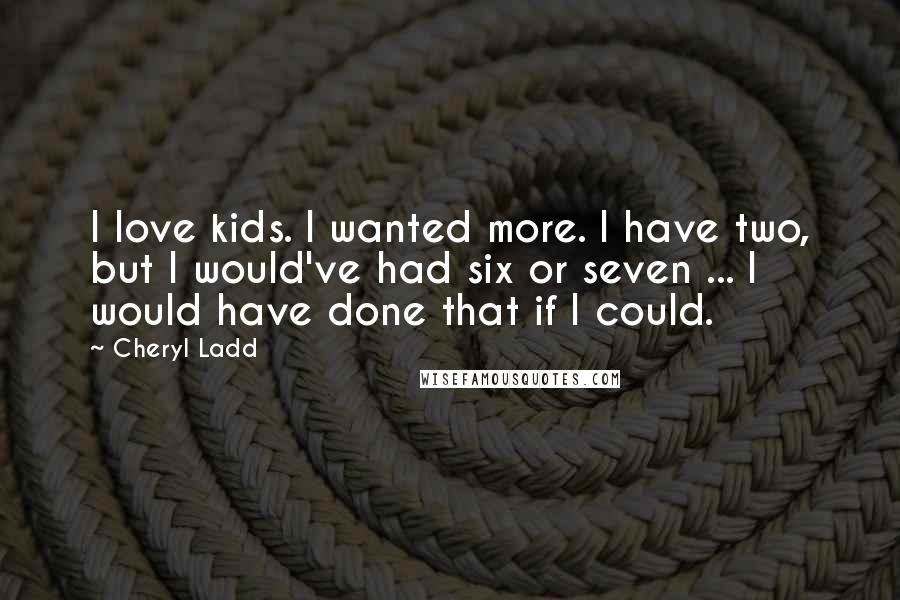 I love kids. I wanted more. I have two, but I would've had six or seven ... I would have done that if I could.
~ Cheryl Ladd

WISEFAMOUSQUOTES.COM